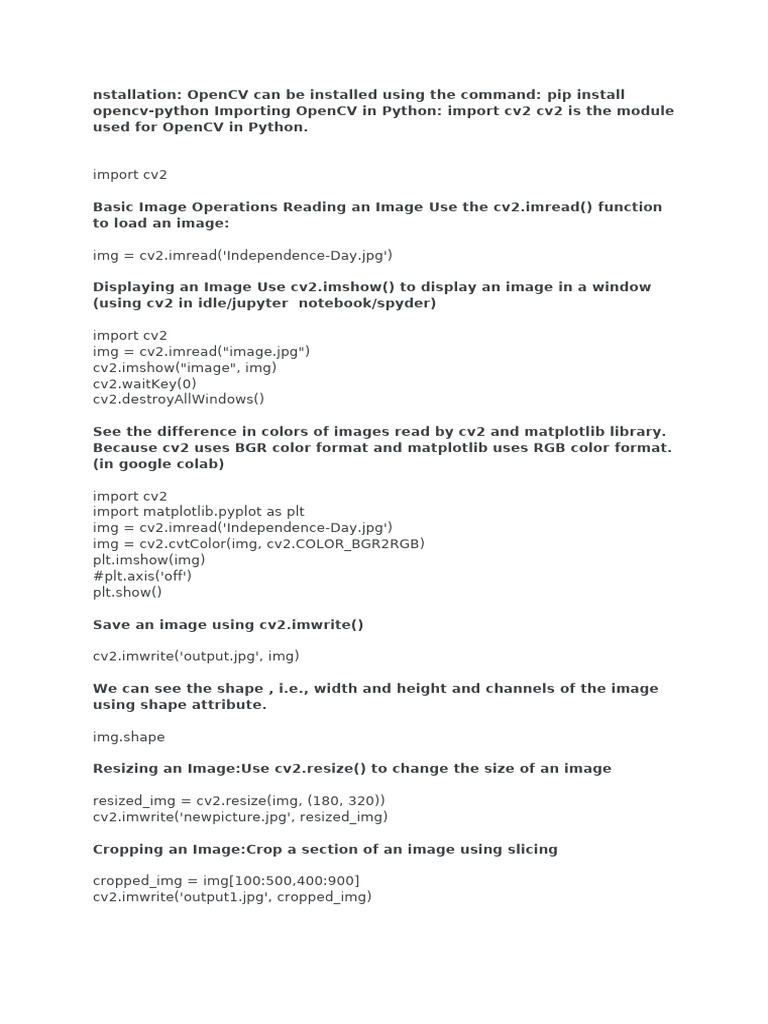 nstallation: OpenCV can be installed using the command: pip install opencv-python Importing OpenCV in Python: import cv2 cv2 is the module used for OpenCV in Python.

import cv2

Basic Image Operations Reading an Image Use the cv2.imread() function to load an image:

img = cv2.imread('Independence-Day.jpg')

Displaying an Image Use cv2.imshow() to display an image in a window (using cv2 in idle/jupyter notebook/spyder)

import cv2
img = cv2.imread("image.jpg")
cv2.imshow("image", img)
cv2.waitKey(0)
cv2.destroyAllWindows()

See the difference in colors of images read by cv2 and matplotlib library. Because cv2 uses BGR color format and matplotlib uses RGB color format. (in google colab)

import cv2
import matplotlib.pyplot as plt
img = cv2.imread('Independence-Day.jpg')
img = cv2.cvtColor(img, cv2.COLOR_BGR2RGB)
plt.imshow(img)
#plt.axis('off')
plt.show()

Save an image using cv2.imwrite()

cv2.imwrite('output.jpg', img)

We can see the shape , i.e., width and height and channels of the image using shape attribute.

img.shape

Resizing an Image:Use cv2.resize() to change the size of an image

resized_img = cv2.resize(img, (180, 320))
cv2.imwrite('newpicture.jpg', resized_img)

Cropping an Image:Crop a section of an image using slicing

cropped_img = img[100:500,400:900]
cv2.imwrite('output1.jpg', cropped_img)